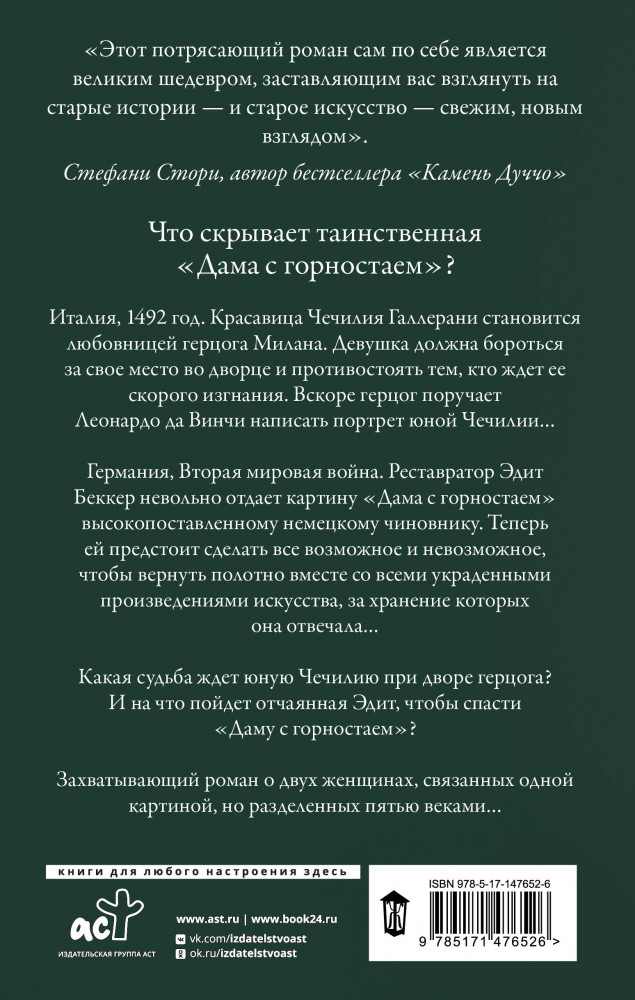 «Этот потрясающий роман сам по себе является великим шедевром, заставляющим вас взглянуть на старые истории — и старое искусство — свежим, новым взглядом».

Стефани Стори, автор бестселлера «Камень Дуччо»

Что скрывает таинственная «Дама с горностаем»?

Италия, 1492 год. Красавица Чечилия Галлерани становится любовницей герцога Милана. Девушка должна бороться за свое место во дворце и противостоять тем, кто ждет ее скорого изгнания. Вскоре герцог поручает Леонардо да Винчи написать портрет юной Чечилии...

Германия, Вторая мировая война. Реставратор Эдит Беккер невольно отдает картину «Дама с горностаем» высокопоставленному немецкому чиновнику. Теперь ей предстоит сделать все возможное и невозможное, чтобы вернуть полотно вместе со всеми украденными произведениями искусства, за хранение которых она отвечала...

Какая судьба ждет юную Чечилию при дворе герцога? И на что пойдет отчаянная Эдит, чтобы спасти «Даму с горностаем»?

Захватывающий роман о двух женщинах, связанных одной картиной, но разделенных пятью веками...

книги для любого настроения здесь

аст
ИЗДАТЕЛЬСКАЯ ГРУППА АСТ

www.ast.ru | www.book24.ru
vk.com/izdatelstvoast
ok.ru/izdatelstvoast

ISBN 978-5-17-147652-6

9 785171 476526 >